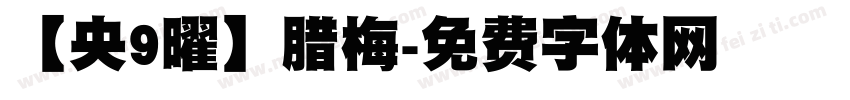 【央9曜】腊梅-免费字体网